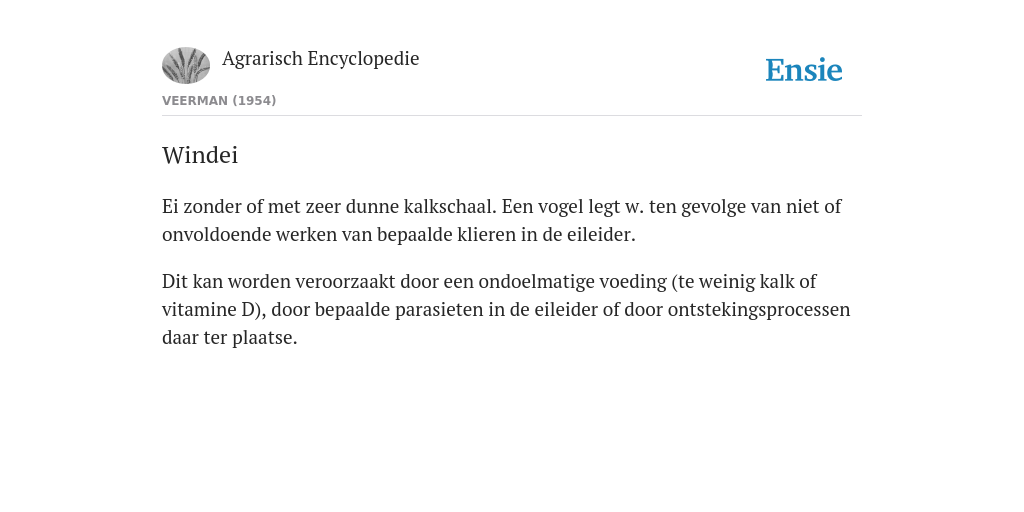 Agrarisch Encyclopedie

Ensie

VEERMAN (1954)

Windei

Ei zonder of met zeer dunne kalkschaal. Een vogel legt w. ten gevolge van niet of onvoldoende werken van bepaalde klieren in de eileider.

Dit kan worden veroorzaakt door een ondoelmatige voeding (te weinig kalk of vitamine D), door bepaalde parasieten in de eileider of door ontstekingsprocessen daar ter plaatse.